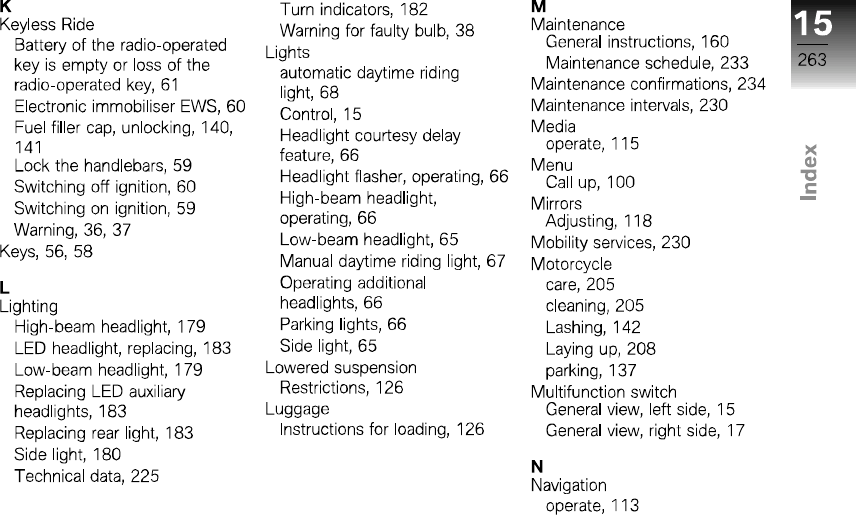 K
Keyless Ride
Battery of the radio-operated key is empty or loss of the radio-operated key, 61
Electronic immobiliser EWS, 60
Fuel filler cap, unlocking, 140, 141
Lock the handlebars, 59
Switching off ignition, 60
Switching on ignition, 59
Warning, 36, 37
Keys, 56, 58

L
Lighting
High-beam headlight, 179
LED headlight, replacing, 183
Low-beam headlight, 179
Replacing LED auxiliary headlights, 183
Replacing rear light, 183
Side light, 180
Technical data, 225

Turn indicators, 182
Warning for faulty bulb, 38
Lights
automatic daytime riding light, 68
Control, 15
Headlight courtesy delay feature, 66
Headlight flasher, operating, 66
High-beam headlight, operating, 66
Low-beam headlight, 65
Manual daytime riding light, 67
Operating additional headlights, 66
Parking lights, 66
Side light, 65
Lowered suspension
Restrictions, 126
Luggage
Instructions for loading, 126

M
Maintenance
General instructions, 160
Maintenance schedule, 233
Maintenance confirmations, 234
Maintenance intervals, 230
Media
operate, 115
Menu
Call up, 100
Mirrors
Adjusting, 118
Mobility services, 230
Motorcycle
care, 205
cleaning, 205
Lashing, 142
Laying up, 208
parking, 137
Multifunction switch
General view, left side, 15
General view, right side, 17

N
Navigation
operate, 113

15
263
Index